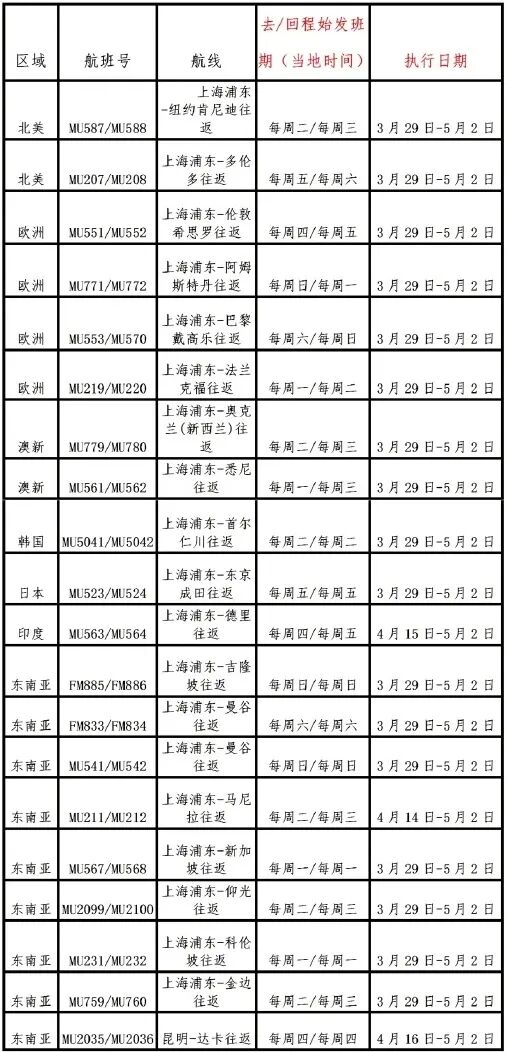 | 区域 | 航班号 | 航线 | 去/回程始发班期（当地时间） | 执行日期 |
|---|---|---|---|---|
| 北美 | MU587/MU588 | 上海浦东-纽约肯尼迪往返 | 每周二/每周三 | 3月29日-5月2日 |
| 北美 | MU207/MU208 | 上海浦东-多伦多往返 | 每周五/每周六 | 3月29日-5月2日 |
| 欧洲 | MU551/MU552 | 上海浦东-伦敦希思罗往返 | 每周四/每周五 | 3月29日-5月2日 |
| 欧洲 | MU771/MU772 | 上海浦东-阿姆斯特丹往返 | 每周日/每周一 | 3月29日-5月2日 |
| 欧洲 | MU553/MU570 | 上海浦东-巴黎戴高乐往返 | 每周六/每周日 | 3月29日-5月2日 |
| 欧洲 | MU219/MU220 | 上海浦东-法兰克福往返 | 每周一/每周二 | 3月29日-5月2日 |
| 澳新 | MU779/MU780 | 上海浦东-奥克兰(新西兰)往返 | 每周二/每周三 | 3月29日-5月2日 |
| 澳新 | MU561/MU562 | 上海浦东-悉尼往返 | 每周一/每周三 | 3月29日-5月2日 |
| 韩国 | MU5041/MU5042 | 上海浦东-首尔仁川往返 | 每周二/每周二 | 3月29日-5月2日 |
| 日本 | MU523/MU524 | 上海浦东-东京成田往返 | 每周五/每周五 | 3月29日-5月2日 |
| 印度 | MU563/MU564 | 上海浦东-德里往返 | 每周四/每周五 | 4月15日-5月2日 |
| 东南亚 | FM885/FM886 | 上海浦东-吉隆坡往返 | 每周日/每周日 | 3月29日-5月2日 |
| 东南亚 | FM833/FM834 | 上海浦东-曼谷往返 | 每周六/每周六 | 3月29日-5月2日 |
| 东南亚 | MU541/MU542 | 上海浦东-曼谷往返 | 每周日/每周日 | 3月29日-5月2日 |
| 东南亚 | MU211/MU212 | 上海浦东-马尼拉往返 | 每周二/每周三 | 4月14日-5月2日 |
| 东南亚 | MU567/MU568 | 上海浦东-新加坡往返 | 每周一/每周一 | 3月29日-5月2日 |
| 东南亚 | MU2099/MU2100 | 上海浦东-仰光往返 | 每周二/每周三 | 3月29日-5月2日 |
| 东南亚 | MU231/MU232 | 上海浦东-科伦坡往返 | 每周一/每周一 | 3月29日-5月2日 |
| 东南亚 | MU759/MU760 | 上海浦东-金边往返 | 每周二/每周三 | 3月29日-5月2日 |
| 东南亚 | MU2035/MU2036 | 昆明-达卡往返 | 每周四/每周四 | 4月16日-5月2日 |